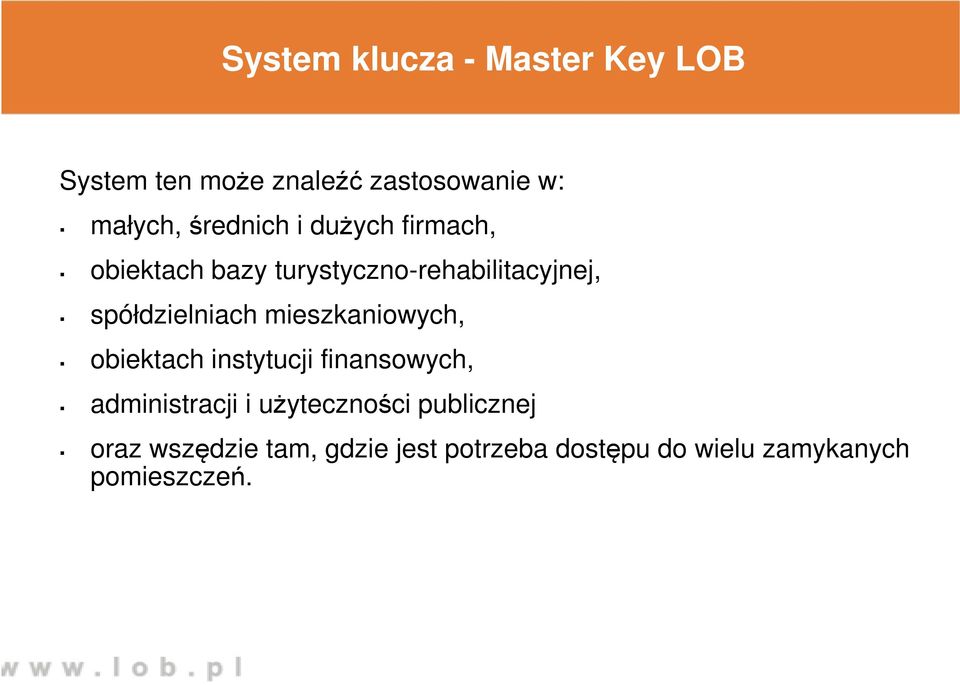 System klucza - Master Key LOB

System ten może znaleźć zastosowanie w:

- małych, średnich i dużych firmach,
- obiektach bazy turystyczno-rehabilitacyjnej,
- spółdzielniach mieszkaniowych,
- obiektach instytucji finansowych,
- administracji i użyteczności publicznej
- oraz wszędzie tam, gdzie jest potrzeba dostępu do wielu zamykanych pomieszczeń.

www.lob.pl